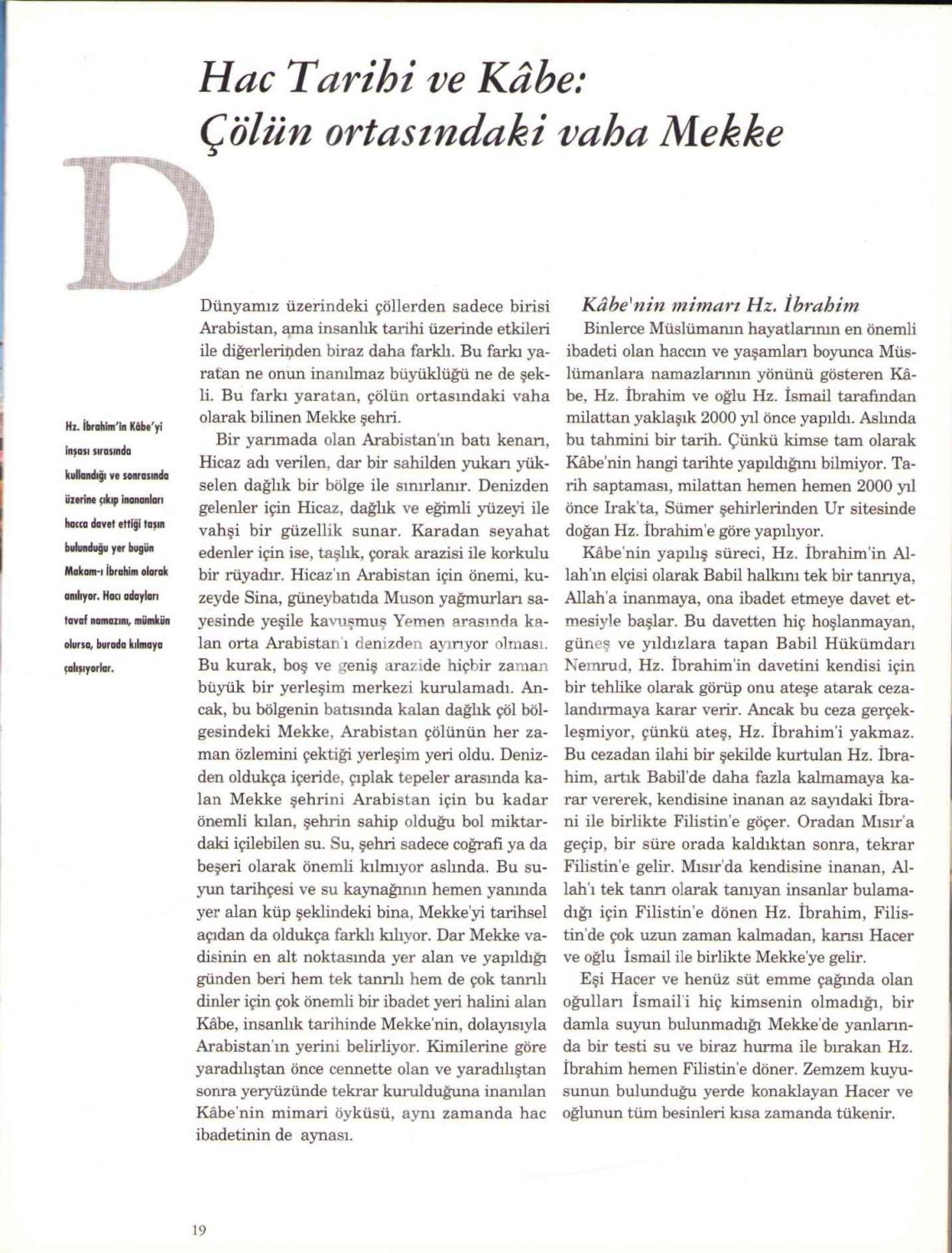 Hac Tarihi ve Kâbe: Çölün ortasındaki vaha Mekke

D

Hz. İbrahim'in Kâbe'yi inşası sırasında kullandığı ve sonrasında üzerine çıkıp inananları hacca davet ettiği taşın bulunduğu yer bugün Makam-ı İbrahim olarak anılıyor. Hacı adayları tavaf namazını, mümkün olursa, burada kılmaya çalışıyorlar.

Dünyamız üzerindeki çöllerden sadece birisi Arabistan, ama insanlık tarihi üzerinde etkileri ile diğerlerinden biraz daha farklı. Bu farkı yaratan ne onun inanılmaz büyüklüğü ne de şekli. Bu farkı yaratan, çölün ortasındaki vaha olarak bilinen Mekke şehri.

Bir yarımada olan Arabistan'ın batı kenarı, Hicaz adı verilen, dar bir sahilden yukarı yükselen dağlık bir bölge ile sınırlanır. Denizden gelenler için Hicaz, dağlık ve eğimli yüzeyi ile vahşi bir güzellik sunar. Karadan seyahat edenler için ise, taşlık, çorak arazisi ile korkulu bir rüyadır. Hicaz'ın Arabistan için önemi, kuzeyde Sina, güneybatıda Muson yağmurları sayesinde yeşile kavuşmuş Yemen arasında kalan orta Arabistan'ı denizden ayırıyor olması. Bu kurak, boş ve geniş arazide hiçbir zaman büyük bir yerleşim merkezi kurulamadı. Ancak, bu bölgenin batısında kalan dağlık çöl bölgesindeki Mekke, Arabistan çölünün her zaman özlemini çektiği yerleşim yeri oldu. Denizden oldukça içeride, çıplak tepeler arasında kalan Mekke şehrini Arabistan için bu kadar önemli kılan, şehrin sahip olduğu bol miktardaki içilebilen su. Su, şehri sadece coğrafi ya da beşeri olarak önemli kılmıyor aslında. Bu suyun tarihçesi ve su kaynağının hemen yanında yer alan küp şeklindeki bina, Mekke'yi tarihsel açıdan da oldukça farklı kılıyor. Dar Mekke vadisinin en alt noktasında yer alan ve yapıldığı günden beri hem tek tanrılı hem de çok tanrılı dinler için çok önemli bir ibadet yeri halini alan Kâbe, insanlık tarihinde Mekke'nin, dolayısıyla Arabistan'ın yerini belirliyor. Kimilerine göre yaradılıştan önce cennette olan ve yaradılıştan sonra yeryüzünde tekrar kurulduğuna inanılan Kâbe'nin mimari öyküsü, aynı zamanda hac ibadetinin de aynası.

Kâbe'nin mimarı Hz. İbrahim

Binlerce Müslümanın hayatlarının en önemli ibadeti olan haccın ve yaşamları boyunca Müslümanlara namazlarının yönünü gösteren Kâbe, Hz. İbrahim ve oğlu Hz. İsmail tarafından milattan yaklaşık 2000 yıl önce yapıldı. Aslında bu tahmini bir tarih. Çünkü kimse tam olarak Kâbe'nin hangi tarihte yapıldığını bilmiyor. Tarih saptaması, milattan hemen hemen 2000 yıl önce Irak'ta, Sümer şehirlerinden Ur sitesinde doğan Hz. İbrahim'e göre yapılıyor.

Kâbe'nin yapılış süreci, Hz. İbrahim'in Allah'ın elçisi olarak Babil halkını tek bir tanrıya, Allah'a inanmaya, ona ibadet etmeye davet etmesiyle başlar. Bu davetten hiç hoşlanmayan, güneş ve yıldızlara tapan Babil Hükümdarı Nemrud, Hz. İbrahim'in davetini kendisi için bir tehlike olarak görüp onu ateşe atarak cezalandırmaya karar verir. Ancak bu ceza gerçekleşmiyor, çünkü ateş, Hz. İbrahim'i yakmaz. Bu cezadan ilahi bir şekilde kurtulan Hz. İbrahim, artık Babil'de daha fazla kalmamaya karar vererek, kendisine inanan az sayıdaki İbrani ile birlikte Filistin'e göçer. Oradan Mısır'a geçip, bir süre orada kaldıktan sonra, tekrar Filistin'e gelir. Mısır'da kendisine inanan, Allah'ı tek tanrı olarak tanıyan insanlar bulamadığı için Filistin'e dönen Hz. İbrahim, Filistin'de çok uzun zaman kalmadan, karısı Hacer ve oğlu İsmail ile birlikte Mekke'ye gelir.

Eşi Hacer ve henüz süt emme çağında olan oğulları İsmail'i hiç kimsenin olmadığı, bir damla suyun bulunmadığı Mekke'de yanlarında bir testi su ve biraz hurma ile bırakan Hz. İbrahim hemen Filistin'e döner. Zemzem kuyusunun bulunduğu yerde konaklayan Hacer ve oğlunun tüm besinleri kısa zamanda tükenir.

19